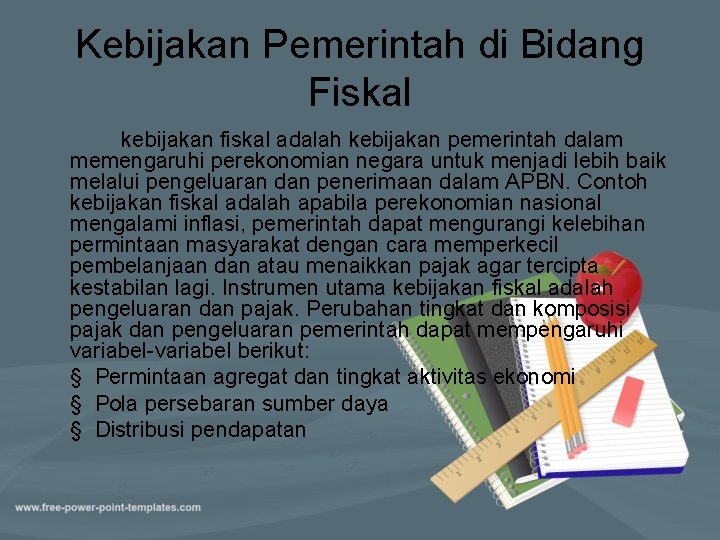 Kebijakan Pemerintah di Bidang Fiskal

kebijakan fiskal adalah kebijakan pemerintah dalam memengaruhi perekonomian negara untuk menjadi lebih baik melalui pengeluaran dan penerimaan dalam APBN. Contoh kebijakan fiskal adalah apabila perekonomian nasional mengalami inflasi, pemerintah dapat mengurangi kelebihan permintaan masyarakat dengan cara memperkecil pembelanjaan dan atau menaikkan pajak agar tercipta kestabilan lagi. Instrumen utama kebijakan fiskal adalah pengeluaran dan pajak. Perubahan tingkat dan komposisi pajak dan pengeluaran pemerintah dapat mempengaruhi variabel-variabel berikut:

§ Permintaan agregat dan tingkat aktivitas ekonomi
§ Pola persebaran sumber daya
§ Distribusi pendapatan

www.free-power-point-templates.com